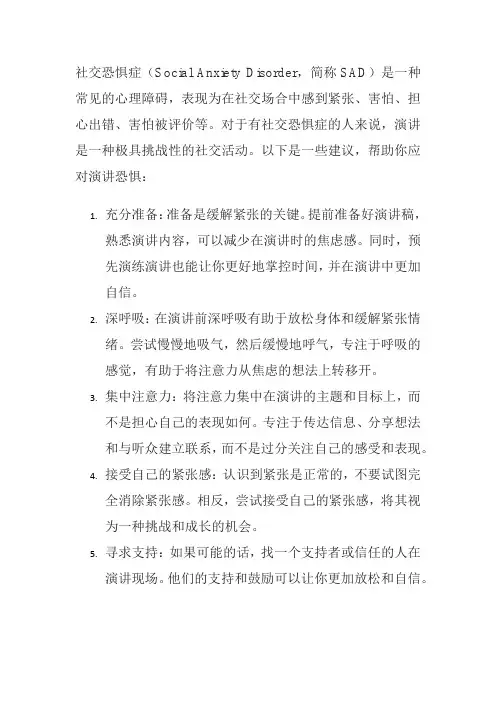 社交恐惧症（Social Anxiety Disorder，简称SAD）是一种常见的心理障碍，表现为在社交场合中感到紧张、害怕、担心出错、害怕被评价等。对于有社交恐惧症的人来说，演讲是一种极具挑战性的社交活动。以下是一些建议，帮助你应对演讲恐惧：

1. 充分准备：准备是缓解紧张的关键。提前准备好演讲稿，熟悉演讲内容，可以减少在演讲时的焦虑感。同时，预先演练演讲也能让你更好地掌控时间，并在演讲中更加自信。
2. 深呼吸：在演讲前深呼吸有助于放松身体和缓解紧张情绪。尝试慢慢地吸气，然后缓慢地呼气，专注于呼吸的感觉，有助于将注意力从焦虑的想法上转移开。
3. 集中注意力：将注意力集中在演讲的主题和目标上，而不是担心自己的表现如何。专注于传达信息、分享想法和与听众建立联系，而不是过分关注自己的感受和表现。
4. 接受自己的紧张感：认识到紧张是正常的，不要试图完全消除紧张感。相反，尝试接受自己的紧张感，将其视为一种挑战和成长的机会。
5. 寻求支持：如果可能的话，找一个支持者或信任的人在演讲现场。他们的支持和鼓励可以让你更加放松和自信。